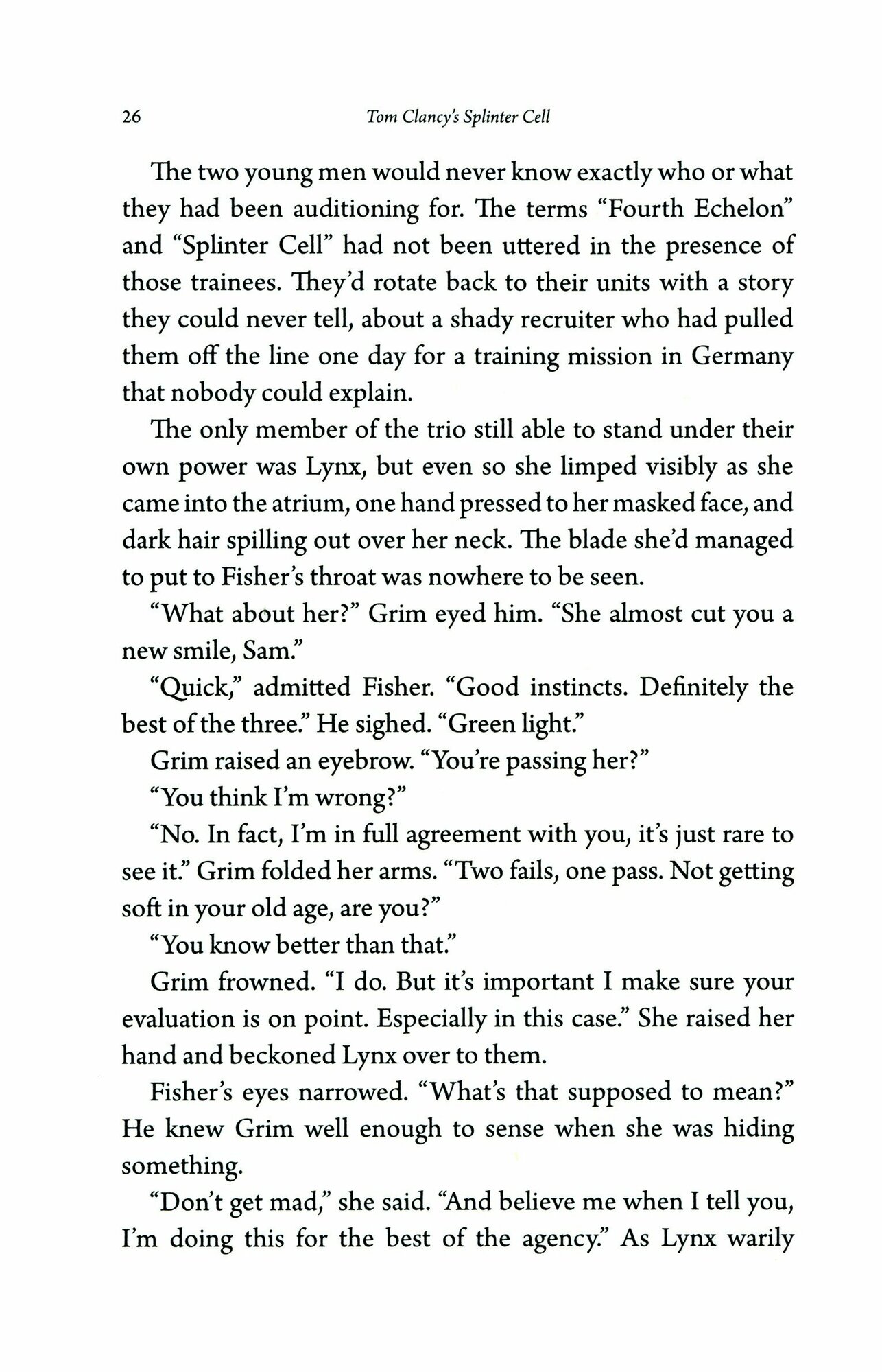 26 Tom Clancy's Splinter Cell

The two young men would never know exactly who or what they had been auditioning for. The terms "Fourth Echelon" and "Splinter Cell" had not been uttered in the presence of those trainees. They'd rotate back to their units with a story they could never tell, about a shady recruiter who had pulled them off the line one day for a training mission in Germany that nobody could explain.

The only member of the trio still able to stand under their own power was Lynx, but even so she limped visibly as she came into the atrium, one hand pressed to her masked face, and dark hair spilling out over her neck. The blade she'd managed to put to Fisher's throat was nowhere to be seen.

"What about her?" Grim eyed him. "She almost cut you a new smile, Sam."

"Quick," admitted Fisher. "Good instincts. Definitely the best of the three." He sighed. "Green light."

Grim raised an eyebrow. "You're passing her?"

"You think I'm wrong?"

"No. In fact, I'm in full agreement with you, it's just rare to see it." Grim folded her arms. "Two fails, one pass. Not getting soft in your old age, are you?"

"You know better than that."

Grim frowned. "I do. But it's important I make sure your evaluation is on point. Especially in this case." She raised her hand and beckoned Lynx over to them.

Fisher's eyes narrowed. "What's that supposed to mean?" He knew Grim well enough to sense when she was hiding something.

"Don't get mad," she said. "And believe me when I tell you, I'm doing this for the best of the agency." As Lynx warily